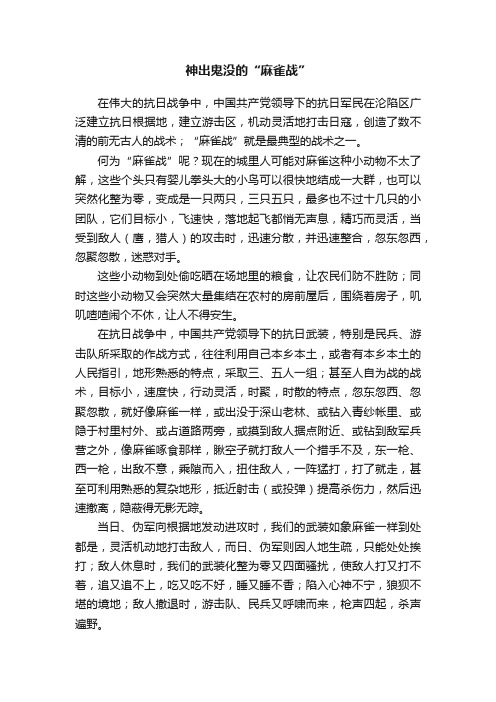 神出鬼没的“麻雀战”

在伟大的抗日战争中，中国共产党领导下的抗日军民在沦陷区广泛建立抗日根据地，建立游击区，机动灵活地打击日寇，创造了数不清的前无古人的战术；“麻雀战”就是最典型的战术之一。

何为“麻雀战”呢？现在的城里人可能对麻雀这种小动物不太了解，这些个头只有婴儿拳头大的小鸟可以很快地结成一大群，也可以突然化整为零，变成是一只两只，三只五只，最多也不过十几只的小团队，它们目标小，飞速快，落地起飞都悄无声息，精巧而灵活，当受到敌人（鹰，猎人）的攻击时，迅速分散，并迅速整合，忽东忽西，忽聚忽散，迷惑对手。

这些小动物到处偷吃晒在场地里的粮食，让农民们防不胜防；同时这些小动物又会突然大量集结在农村的房前屋后，围绕着房子，叽叽喳喳闹个不休，让人不得安生。

在抗日战争中，中国共产党领导下的抗日武装，特别是民兵、游击队所采取的作战方式，往往利用自己本乡本土，或者有本乡本土的人民指引，地形熟悉的特点，采取三、五人一组；甚至人自为战的战术，目标小，速度快，行动灵活，时聚，时散的特点，忽东忽西、忽聚忽散，就好像麻雀一样，或出没于深山老林、或钻入青纱帐里、或隐于村里村外、或占道路两旁，或摸到敌人据点附近、或钻到敌军兵营之外，像麻雀啄食那样，瞅空子就打敌人一个措手不及，东一枪、西一枪，出敌不意，乘隙而入，扭住敌人，一阵猛打，打了就走，甚至可利用熟悉的复杂地形，抵近射击（或投弹）提高杀伤力，然后迅速撤离，隐蔽得无影无踪。

当日、伪军向根据地发动进攻时，我们的武装如象麻雀一样到处都是，灵活机动地打击敌人，而日、伪军则因人地生疏，只能处处挨打；敌人休息时，我们的武装化整为零又四面骚扰，使敌人打又打不着，追又追不上，吃又吃不好，睡又睡不香；陷入心神不宁，狼狈不堪的境地；敌人撤退时，游击队、民兵又呼啸而来，枪声四起，杀声遍野。